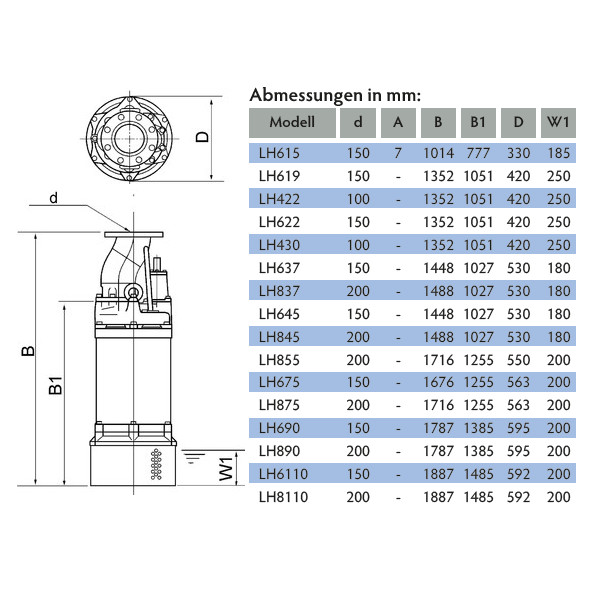 D

d

B

B1

W1

Abmessungen in mm:

| Modell | d | A | B | B1 | D | W1 |
|---|---|---|---|---|---|---|
| LH615 | 150 | 7 | 1014 | 777 | 330 | 185 |
| LH619 | 150 | - | 1352 | 1051 | 420 | 250 |
| LH422 | 100 | - | 1352 | 1051 | 420 | 250 |
| LH622 | 150 | - | 1352 | 1051 | 420 | 250 |
| LH430 | 100 | - | 1352 | 1051 | 420 | 250 |
| LH637 | 150 | - | 1448 | 1027 | 530 | 180 |
| LH837 | 200 | - | 1488 | 1027 | 530 | 180 |
| LH645 | 150 | - | 1448 | 1027 | 530 | 180 |
| LH845 | 200 | - | 1488 | 1027 | 530 | 180 |
| LH855 | 200 | - | 1716 | 1255 | 550 | 200 |
| LH675 | 150 | - | 1676 | 1255 | 563 | 200 |
| LH875 | 200 | - | 1716 | 1255 | 563 | 200 |
| LH690 | 150 | - | 1787 | 1385 | 595 | 200 |
| LH890 | 200 | - | 1787 | 1385 | 595 | 200 |
| LH6110 | 150 | - | 1887 | 1485 | 592 | 200 |
| LH8110 | 200 | - | 1887 | 1485 | 592 | 200 |